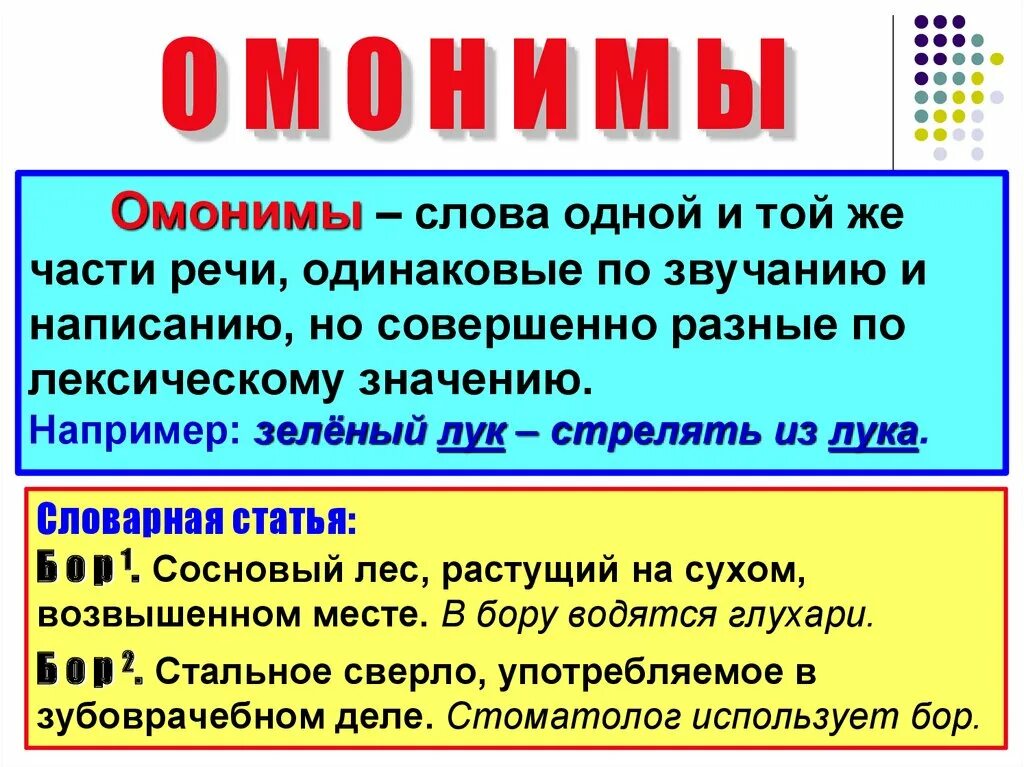 ОМОНИМЫ

Омонимы – слова одной и той же части речи, одинаковые по звучанию и написанию, но совершенно разные по лексическому значению.
Например: зелёный лук – стрелять из лука.

Словарная статья:
Бор$^1$. Сосновый лес, растущий на сухом, возвышенном месте. В бору водятся глухари.
Бор$^2$. Стальное сверло, употребляемое в зубоврачебном деле. Стоматолог использует бор.